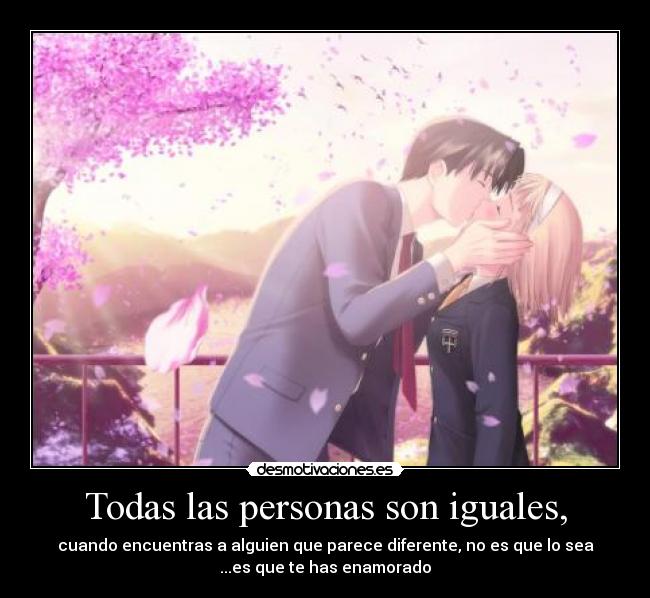 desmotivaciones.es

Todas las personas son iguales,

cuando encuentras a alguien que parece diferente, no es que lo sea ...es que te has enamorado